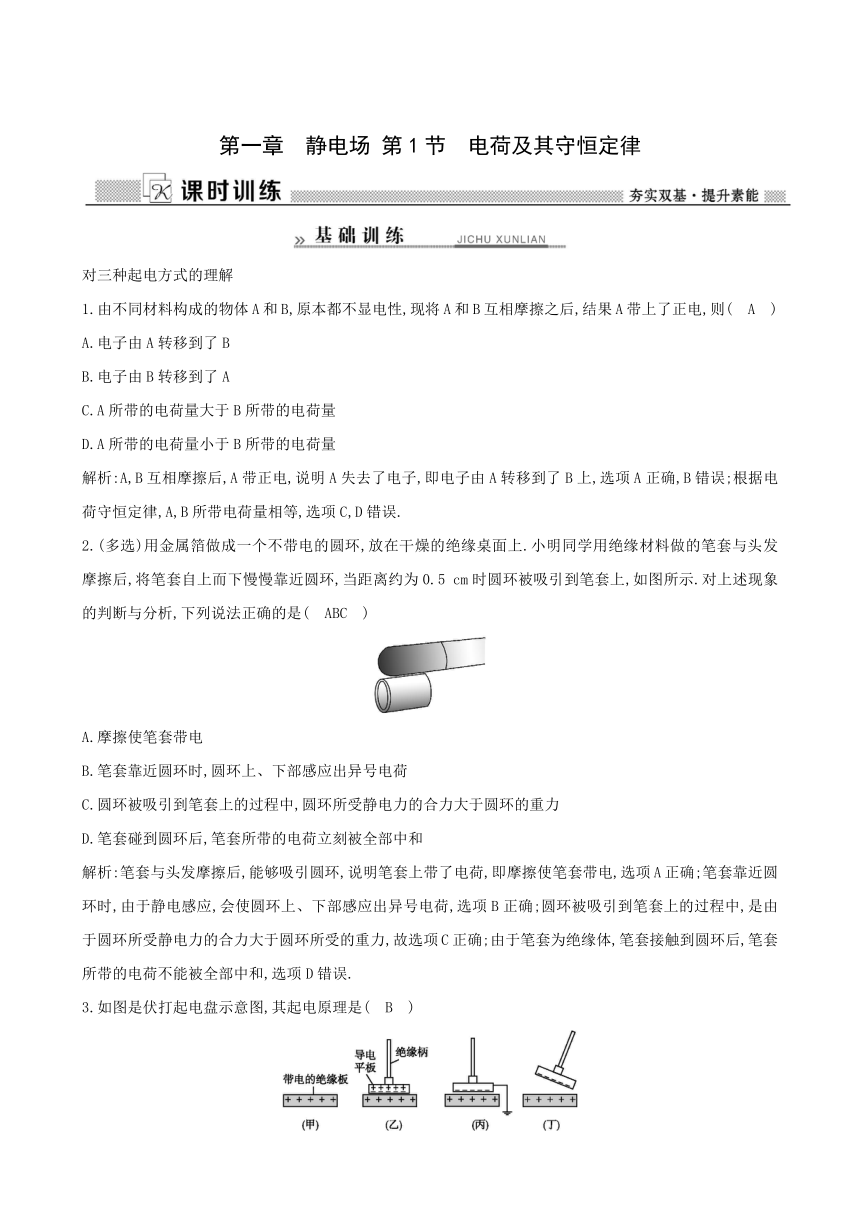 第一章　静电场 第1节　电荷及其守恒定律

课时训练

夯实双基·提升素能

基础训练 JICHU XUNLIAN

对三种起电方式的理解

1.由不同材料构成的物体A和B,原本都不显电性,现将A和B互相摩擦之后,结果A带上了正电,则(　A　)

A.电子由A转移到了B

B.电子由B转移到了A

C.A所带的电荷量大于B所带的电荷量

D.A所带的电荷量小于B所带的电荷量

解析:A,B互相摩擦后,A带正电,说明A失去了电子,即电子由A转移到了B上,选项A正确,B错误;根据电荷守恒定律,A,B所带电荷量相等,选项C,D错误.

2.(多选)用金属箔做成一个不带电的圆环,放在干燥的绝缘桌面上.小明同学用绝缘材料做的笔套与头发摩擦后,将笔套自上而下慢慢靠近圆环,当距离约为0.5 cm时圆环被吸引到笔套上,如图所示.对上述现象的判断与分析,下列说法正确的是(　ABC　)

A.摩擦使笔套带电

B.笔套靠近圆环时,圆环上、下部感应出异号电荷

C.圆环被吸引到笔套上的过程中,圆环所受静电力的合力大于圆环的重力

D.笔套碰到圆环后,笔套所带的电荷立刻被全部中和

解析:笔套与头发摩擦后,能够吸引圆环,说明笔套上带了电荷,即摩擦使笔套带电,选项A正确;笔套靠近圆环时,由于静电感应,会使圆环上、下部感应出异号电荷,选项B正确;圆环被吸引到笔套上的过程中,是由于圆环所受静电力的合力大于圆环所受的重力,故选项C正确;由于笔套为绝缘体,笔套接触到圆环后,笔套所带的电荷不能被全部中和,选项D错误.

3.如图是伏打起电盘示意图,其起电原理是(　B　)

带电的绝缘板　导电平板　绝缘柄

(甲)　(乙)　(丙)　(丁)